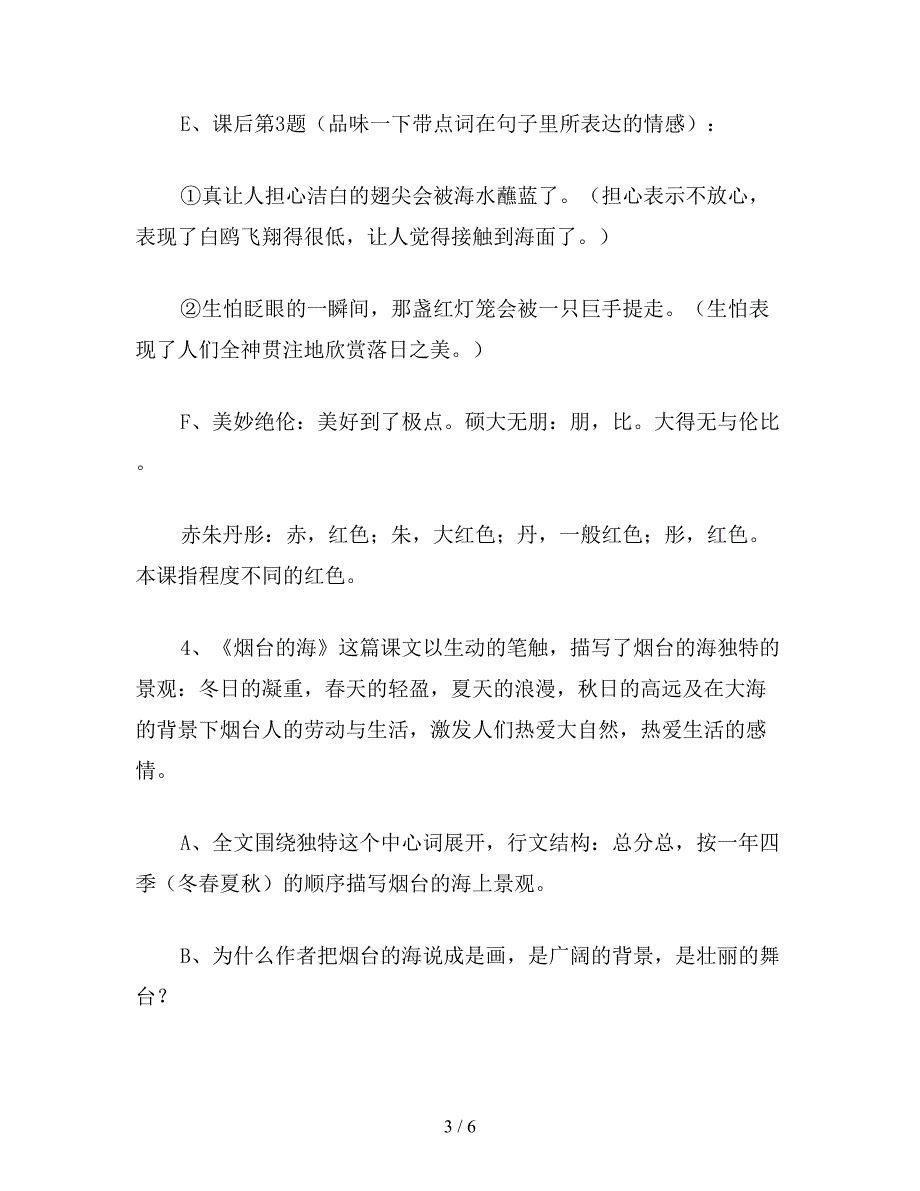 E、课后第3题（品味一下带点词在句子里所表达的情感）：

①真让人担心洁白的翅尖会被海水蘸蓝了。（担心表示不放心，表现了白鸥飞翔得很低，让人觉得接触到海面了。）

②生怕眨眼的一瞬间，那盏红灯笼会被一只巨手提走。（生怕表现了人们全神贯注地欣赏落日之美。）

F、美妙绝伦：美好到了极点。硕大无朋：朋，比。大得无与伦比。

赤朱丹彤：赤，红色；朱，大红色；丹，一般红色；彤，红色。本课指程度不同的红色。

4、《烟台的海》这篇课文以生动的笔触，描写了烟台的海独特的景观：冬日的凝重，春天的轻盈，夏天的浪漫，秋日的高远及在大海的背景下烟台人的劳动与生活，激发人们热爱大自然，热爱生活的感情。

A、全文围绕独特这个中心词展开，行文结构：总分总，按一年四季（冬春夏秋）的顺序描写烟台的海上景观。

B、为什么作者把烟台的海说成是画，是广阔的背景，是壮丽的舞台？

3 / 6